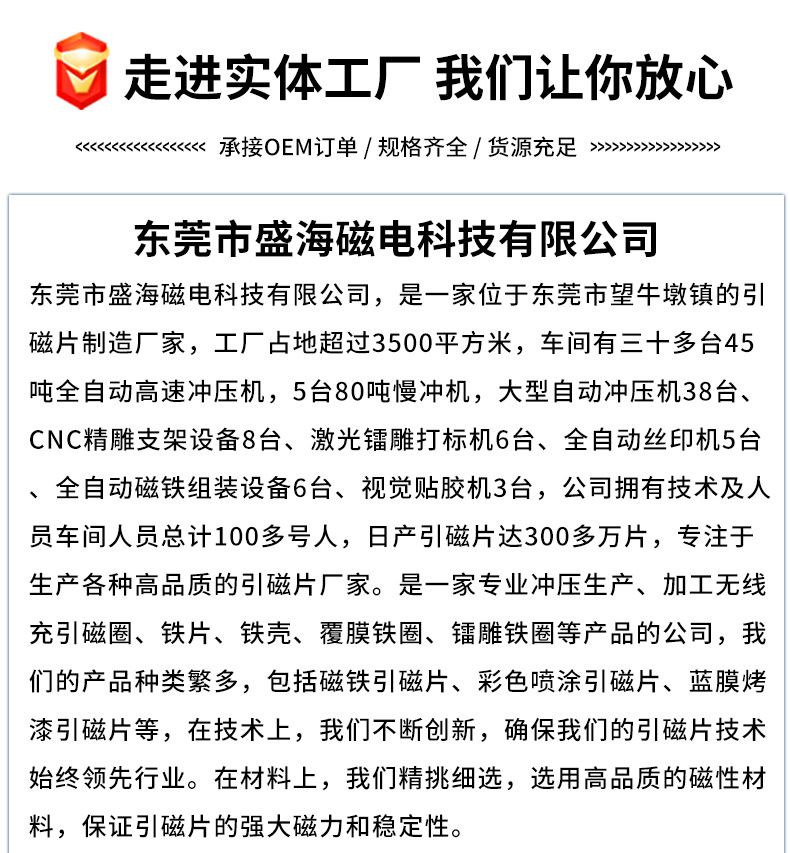 走进实体工厂 我们让你放心

<<<<<<<<<<<<<<<<<< 承接OEM订单 / 规格齐全 / 货源充足 >>>>>>>>>>>>>>>>>>

东莞市盛海磁电科技有限公司

东莞市盛海磁电科技有限公司，是一家位于东莞市望牛墩镇的引磁片制造厂家，工厂占地超过3500平方米，车间有三十多台45吨全自动高速冲压机，5台80吨慢冲机，大型自动冲压机38台、CNC精雕支架设备8台、激光镭雕打标机6台、全自动丝印机5台、全自动磁铁组装设备6台、视觉贴胶机3台，公司拥有技术及人员车间人员总计100多号人，日产引磁片达300多万片，专注于生产各种高品质的引磁片厂家。是一家专业冲压生产、加工无线充引磁圈、铁片、铁壳、覆膜铁圈、镭雕铁圈等产品的公司，我们的产品种类繁多，包括磁铁引磁片、彩色喷涂引磁片、蓝膜烤漆引磁片等，在技术上，我们不断创新，确保我们的引磁片技术始终领先行业。在材料上，我们精挑细选，选用高品质的磁性材料，保证引磁片的强大磁力和稳定性。